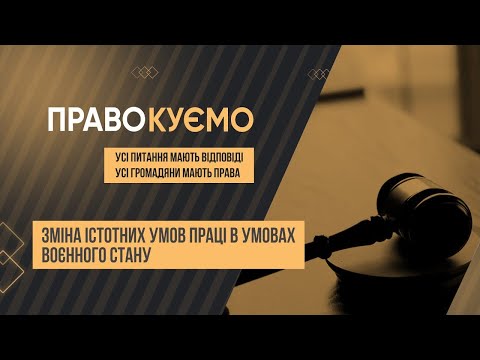 ПРАВОКУЄМО

УСІ ПИТАННЯ МАЮТЬ ВІДПОВІДІ
УСІ ГРОМАДЯНИ МАЮТЬ ПРАВА

ЗМІНА ІСТОТНИХ УМОВ ПРАЦІ В УМОВАХ ВОЄННОГО СТАНУ